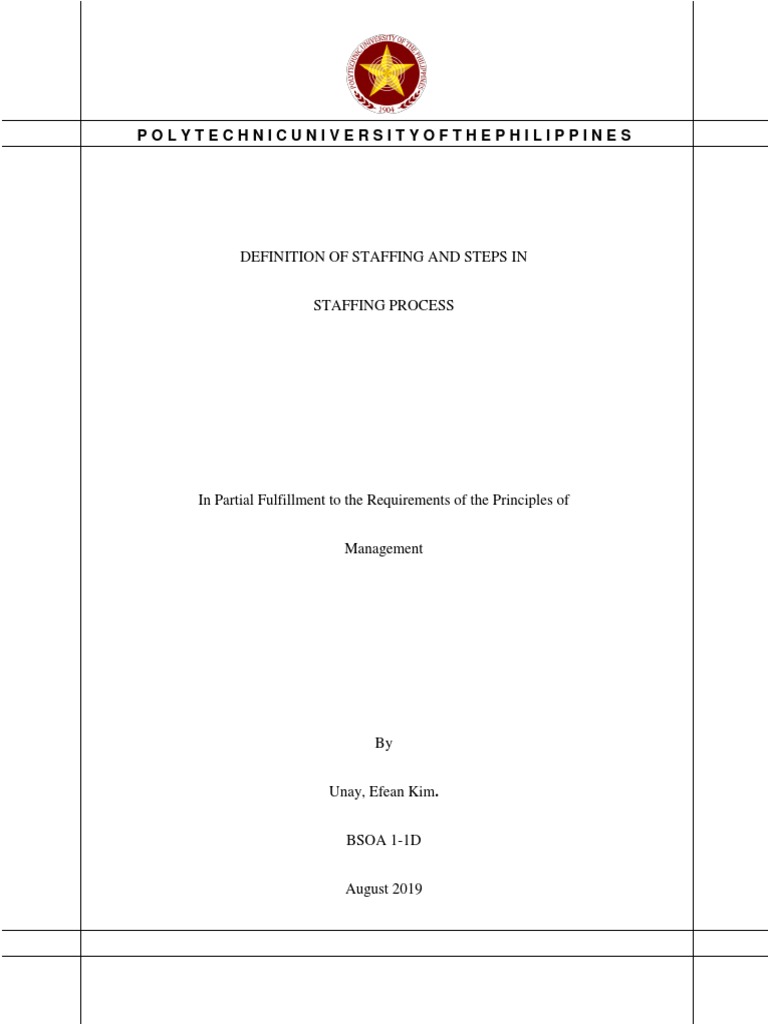 POLYTECHNIC UNIVERSITY OF THE PHILIPPINES
1904

P O L Y T E C H N I C U N I V E R S I T Y O F T H E P H I L I P P I N E S

DEFINITION OF STAFFING AND STEPS IN STAFFING PROCESS

In Partial Fulfillment to the Requirements of the Principles of Management

By

Unay, Efean Kim.

BSOA 1-1D

August 2019